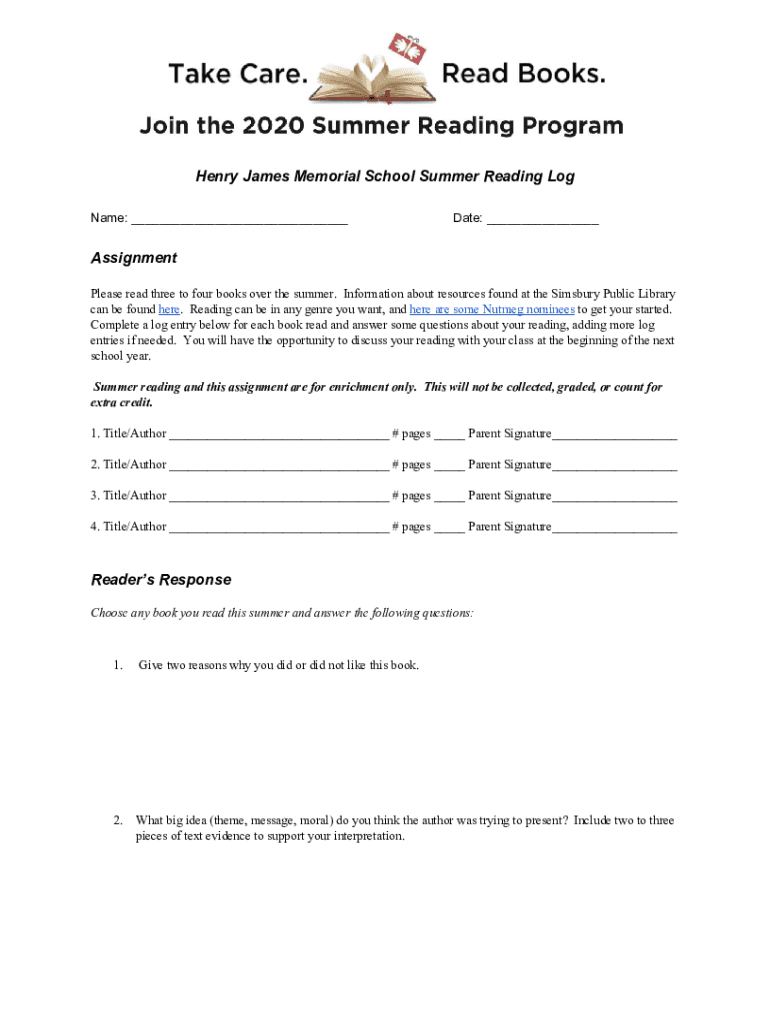 Take Care. Read Books.

Join the 2020 Summer Reading Program

Henry James Memorial School Summer Reading Log

Name: ______________________________ Date: _______________

Assignment

Please read three to four books over the summer. Information about resources found at the Simsbury Public Library can be found here. Reading can be in any genre you want, and here are some Nutmeg nominees to get your started. Complete a log entry below for each book read and answer some questions about your reading, adding more log entries if needed. You will have the opportunity to discuss your reading with your class at the beginning of the next school year.

Summer reading and this assignment are for enrichment only. This will not be collected, graded, or count for extra credit.

1. Title/Author ________________________________ # pages _____ Parent Signature__________________

2. Title/Author ________________________________ # pages _____ Parent Signature__________________

3. Title/Author ________________________________ # pages _____ Parent Signature__________________

4. Title/Author ________________________________ # pages _____ Parent Signature__________________

Reader's Response

Choose any book you read this summer and answer the following questions:

1. Give two reasons why you did or did not like this book.

2. What big idea (theme, message, moral) do you think the author was trying to present? Include two to three pieces of text evidence to support your interpretation.